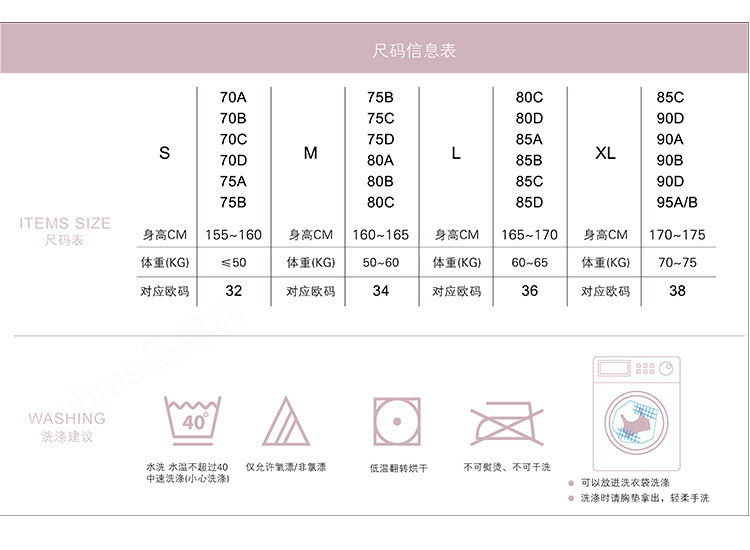 尺码信息表

ITEMS SIZE
尺码表

| S | 70A 70B 70C 70D 75A 75B | M | 75B 75C 75D 80A 80B 80C | L | 80C 80D 85A 85B 85C 85D | XL | 85C 90D 90A 90B 90D 95A/B |
|---|---|---|---|---|---|---|---|
| 身高CM | 155~160 | 身高CM | 160~165 | 身高CM | 165~170 | 身高CM | 170~175 |
| 体重(KG) | ≤50 | 体重(KG) | 50~60 | 体重(KG) | 60~65 | 体重(KG) | 70~75 |
| 对应欧码 | 32 | 对应欧码 | 34 | 对应欧码 | 36 | 对应欧码 | 38 |

ubras品牌店

WASHING
洗涤建议

40°

水洗 水温不超过40 中速洗涤(小心洗涤)

仅允许氧漂/非氯漂

低温翻转烘干

不可熨烫、不可干洗

可以放进洗衣袋洗涤
洗涤时请胸垫拿出，轻柔手洗